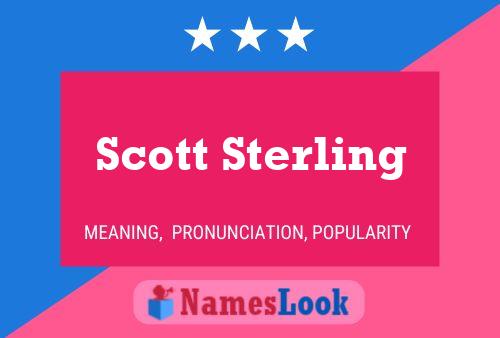 Scott Sterling

MEANING, PRONUNCIATION, POPULARITY

NamesLook